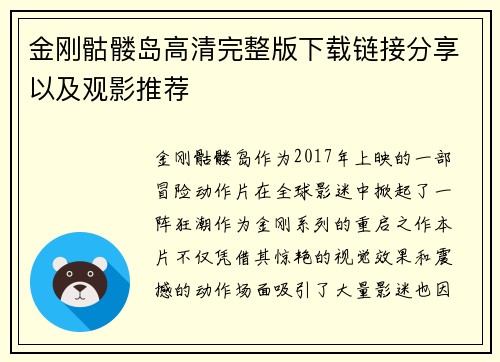 金刚骷髅岛高清完整版下载链接分享以及观影推荐

金刚骷髅岛作为2017年上映的一部冒险动作片在全球影迷中掀起了一阵狂潮作为金刚系列的重启之作本片不仅凭借其惊艳的视觉效果和震撼的动作场面吸引了大量影迷也因